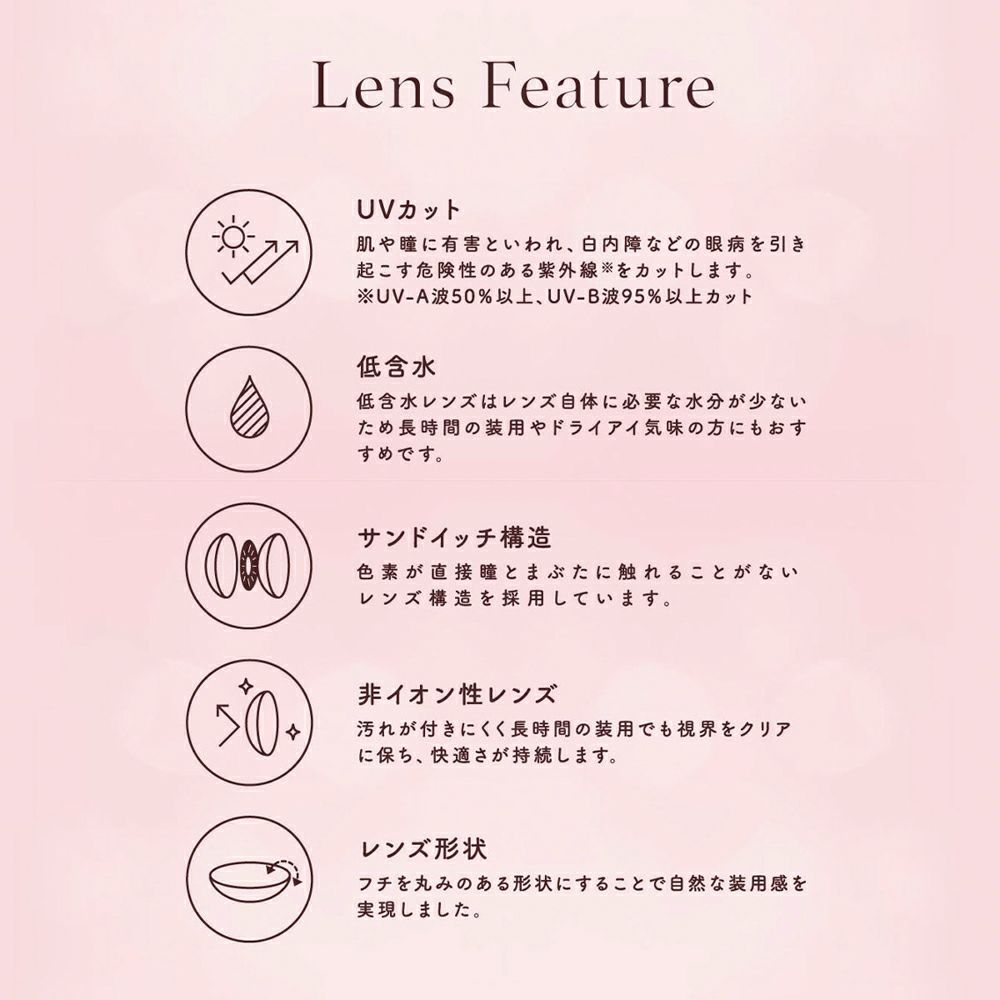 Lens Feature

UVカット
肌や瞳に有害といわれ、白内障などの眼病を引き起こす危険性のある紫外線※をカットします。
※UV-A波50%以上、UV-B波95%以上カット

低含水
低含水レンズはレンズ自体に必要な水分が少ないため長時間の装用やドライアイ気味の方にもおすすめです。

サンドイッチ構造
色素が直接瞳とまぶたに触れることがないレンズ構造を採用しています。

非イオン性レンズ
汚れが付きにくく長時間の装用でも視界をクリアに保ち、快適さが持続します。

レンズ形状
フチを丸みのある形状にすることで自然な装用感を実現しました。